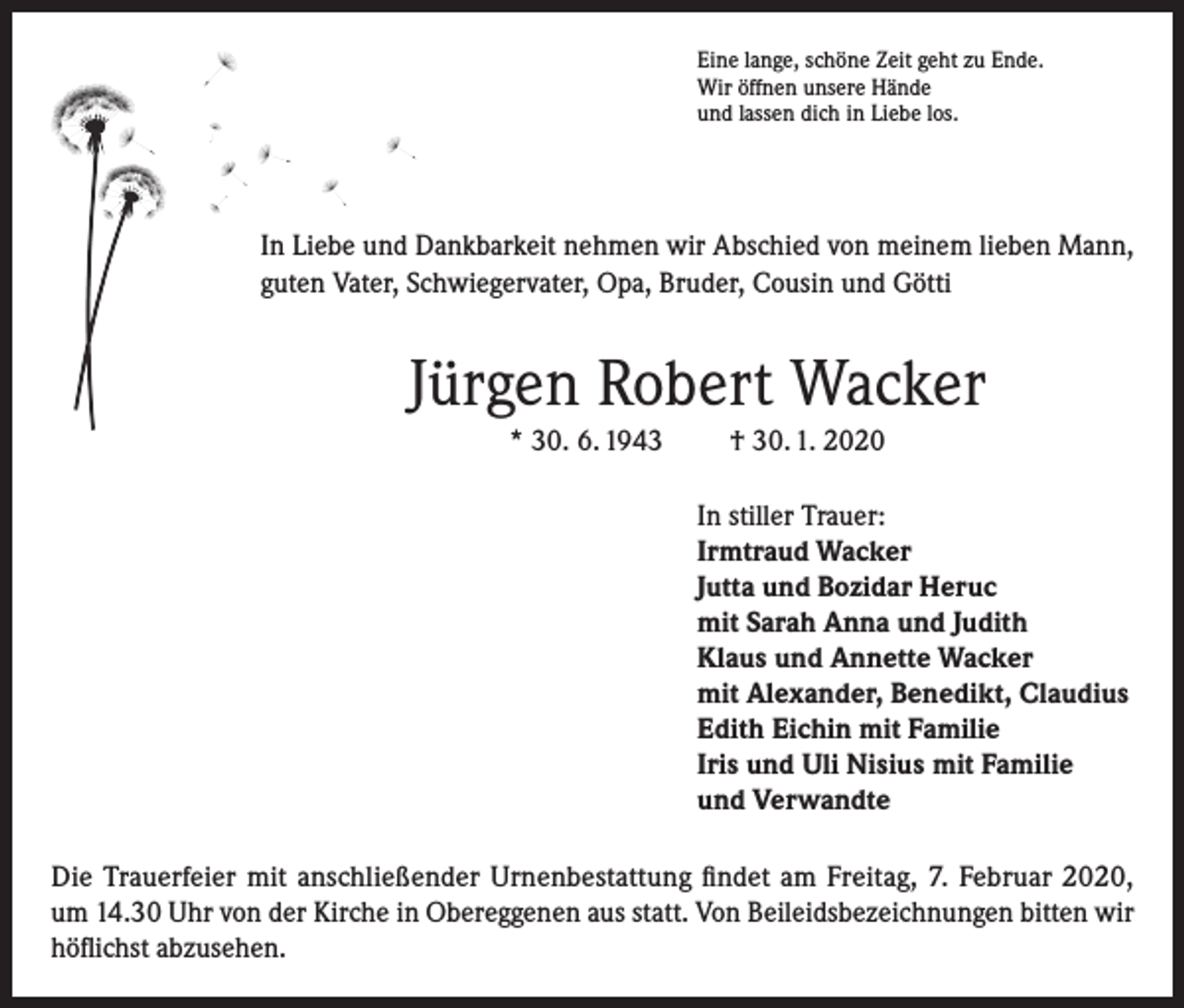 Eine lange, schöne Zeit geht zu Ende.
Wir öffnen unsere Hände
und lassen dich in Liebe los.

In Liebe und Dankbarkeit nehmen wir Abschied von meinem lieben Mann, guten Vater, Schwiegervater, Opa, Bruder, Cousin und Götti

Jürgen Robert Wacker

* 30. 6. 1943 † 30. 1. 2020

In stiller Trauer:
Irmtraud Wacker
Jutta und Bozidar Heruc
mit Sarah Anna und Judith
Klaus und Annette Wacker
mit Alexander, Benedikt, Claudius
Edith Eichin mit Familie
Iris und Uli Nisius mit Familie
und Verwandte

Die Trauerfeier mit anschließender Urnenbestattung findet am Freitag, 7. Februar 2020, um 14.30 Uhr von der Kirche in Obereggenen aus statt. Von Beileidsbezeichnungen bitten wir höflichst abzusehen.